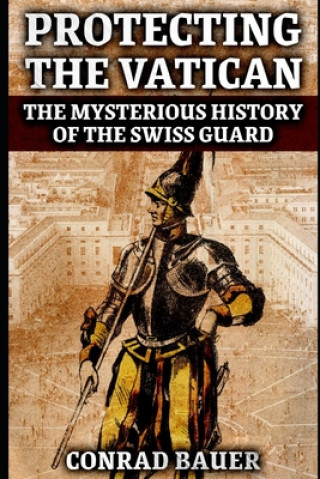 PROTECTING THE VATICAN

THE MYSTERIOUS HISTORY OF THE SWISS GUARD

CONRAD BAUER